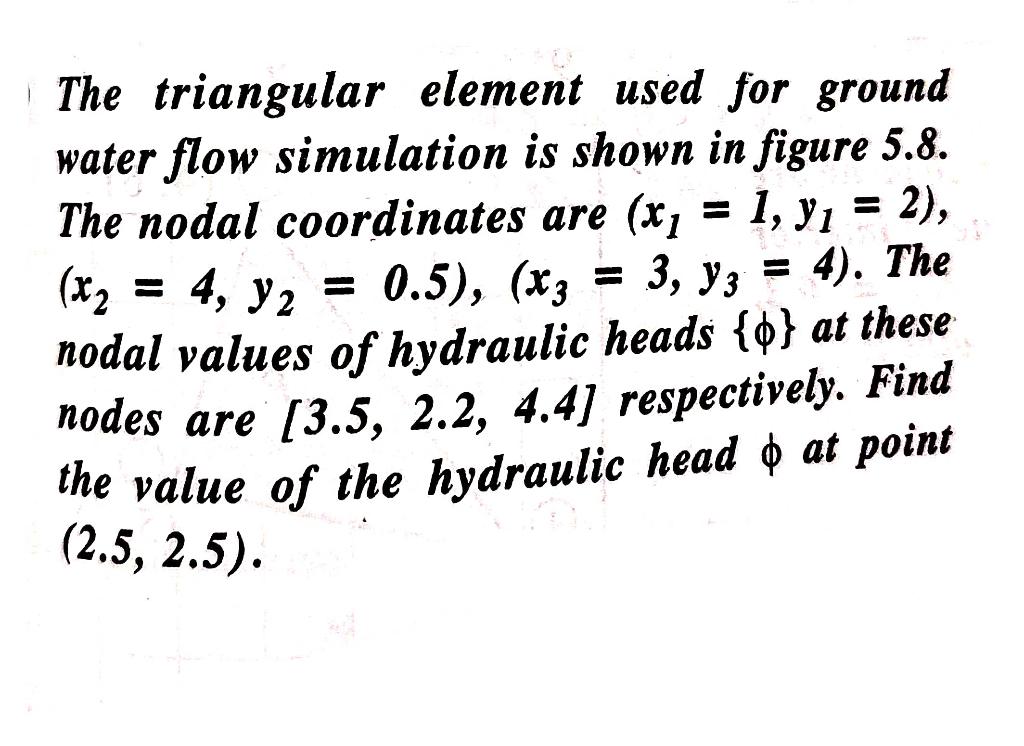 The triangular element used for ground water flow simulation is shown in figure 5.8. The nodal coordinates are $(x_1 = 1, y_1 = 2)$, $(x_2 = 4, y_2 = 0.5)$, $(x_3 = 3, y_3 = 4)$. The nodal values of hydraulic heads $\{\phi\}$ at these nodes are [3.5, 2.2, 4.4] respectively. Find the value of the hydraulic head $\phi$ at point (2.5, 2.5).